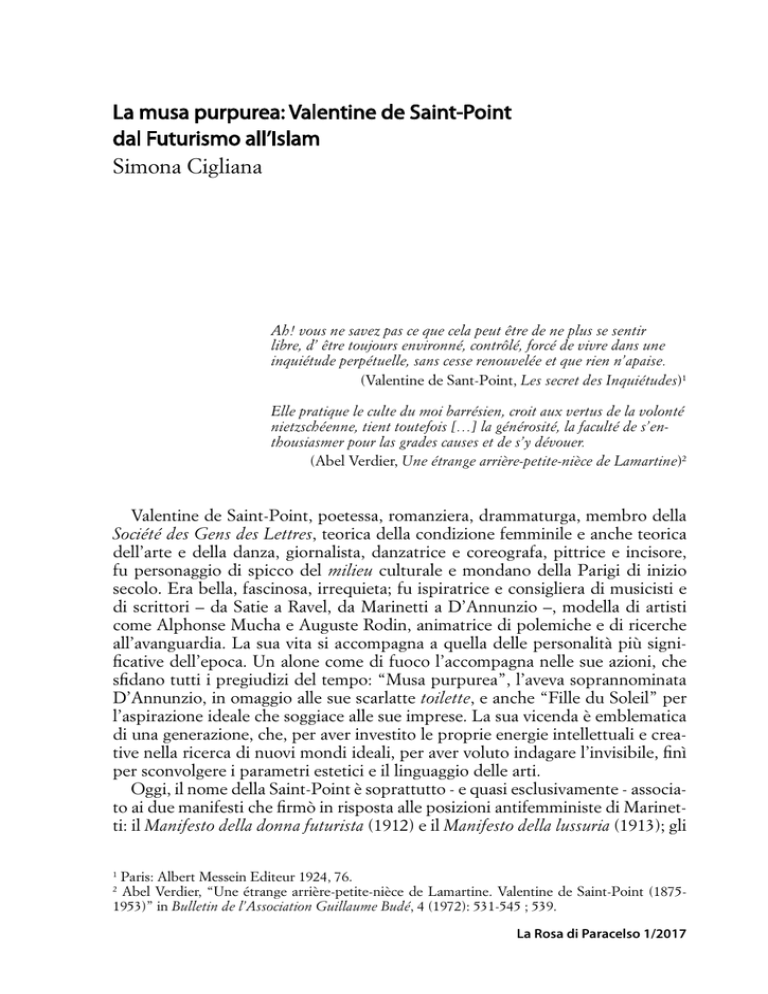 La musa purpurea: Valentine de Saint-Point dal Futurismo all'Islam
Simona Cigliana

Ah! vous ne savez pas ce que cela peut être de ne plus se sentir libre, d' être toujours environné, contrôlé, forcé de vivre dans une inquiétude perpétuelle, sans cesse renouvelée et que rien n'apaise.
(Valentine de Sant-Point, Les secret des Inquiétudes)¹

Elle pratique le culte du moi barrésien, croit aux vertus de la volonté nietzschéenne, tient toutefois […] la générosité, la faculté de s'enthousiasmer pour las grades causes et de s'y dévouer.
(Abel Verdier, Une étrange arrière-petite-nièce de Lamartine)²

Valentine de Saint-Point, poetessa, romanziera, drammaturga, membro della Société des Gens des Lettres, teorica della condizione femminile e anche teorica dell'arte e della danza, giornalista, danzatrice e coreografa, pittrice e incisore, fu personaggio di spicco del milieu culturale e mondano della Parigi di inizio secolo. Era bella, fascinosa, irrequieta; fu ispiratrice e consigliera di musicisti e di scrittori – da Satie a Ravel, da Marinetti a D'Annunzio –, modella di artisti come Alphonse Mucha e Auguste Rodin, animatrice di polemiche e di ricerche all'avanguardia. La sua vita si accompagna a quella delle personalità più significative dell'epoca. Un alone come di fuoco l'accompagna nelle sue azioni, che sfidano tutti i pregiudizi del tempo: "Musa purpurea", l'aveva soprannominata D'Annunzio, in omaggio alle sue scarlatte toilette, e anche "Fille du Soleil" per l'aspirazione ideale che soggiace alle sue imprese. La sua vicenda è emblematica di una generazione, che, per aver investito le proprie energie intellettuali e creative nella ricerca di nuovi mondi ideali, per aver voluto indagare l'invisibile, finì per sconvolgere i parametri estetici e il linguaggio delle arti.

Oggi, il nome della Saint-Point è soprattutto - e quasi esclusivamente - associato ai due manifesti che firmò in risposta alle posizioni antifemministe di Marinetti: il Manifesto della donna futurista (1912) e il Manifesto della lussuria (1913); gli

¹ Paris: Albert Messein Editeur 1924, 76.
² Abel Verdier, "Une étrange arrière-petite-nièce de Lamartine. Valentine de Saint-Point (1875-1953)" in Bulletin de l'Association Guillaume Budé, 4 (1972): 531-545 ; 539.

La Rosa di Paracelso 1/2017